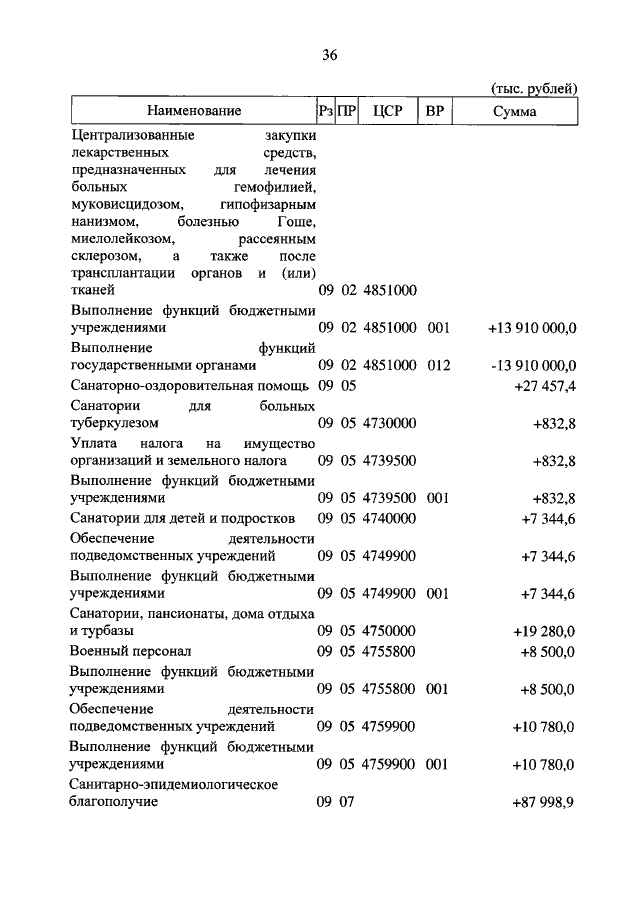 36

(тыс. рублей)

| Наименование | Рз | ПР | ЦСР | ВР | Сумма |
|---|---|---|---|---|---|
| Централизованные закупки лекарственных средств, предназначенных для лечения больных гемофилией, муковисцидозом, гипофизарным нанизмом, болезнью Гоше, миелолейкозом, рассеянным склерозом, а также после трансплантации органов и (или) тканей | 09 | 02 | 4851000 | | |
| Выполнение функций бюджетными учреждениями | 09 | 02 | 4851000 | 001 | +13 910 000,0 |
| Выполнение функций государственными органами | 09 | 02 | 4851000 | 012 | -13 910 000,0 |
| Санаторно-оздоровительная помощь | 09 | 05 | | | +27 457,4 |
| Санатории для больных туберкулезом | 09 | 05 | 4730000 | | +832,8 |
| Уплата налога на имущество организаций и земельного налога | 09 | 05 | 4739500 | | +832,8 |
| Выполнение функций бюджетными учреждениями | 09 | 05 | 4739500 | 001 | +832,8 |
| Санатории для детей и подростков | 09 | 05 | 4740000 | | +7 344,6 |
| Обеспечение деятельности подведомственных учреждений | 09 | 05 | 4749900 | | +7 344,6 |
| Выполнение функций бюджетными учреждениями | 09 | 05 | 4749900 | 001 | +7 344,6 |
| Санатории, пансионаты, дома отдыха и турбазы | 09 | 05 | 4750000 | | +19 280,0 |
| Военный персонал | 09 | 05 | 4755800 | | +8 500,0 |
| Выполнение функций бюджетными учреждениями | 09 | 05 | 4755800 | 001 | +8 500,0 |
| Обеспечение деятельности подведомственных учреждений | 09 | 05 | 4759900 | | +10 780,0 |
| Выполнение функций бюджетными учреждениями | 09 | 05 | 4759900 | 001 | +10 780,0 |
| Санитарно-эпидемиологическое благополучие | 09 | 07 | | | +87 998,9 |